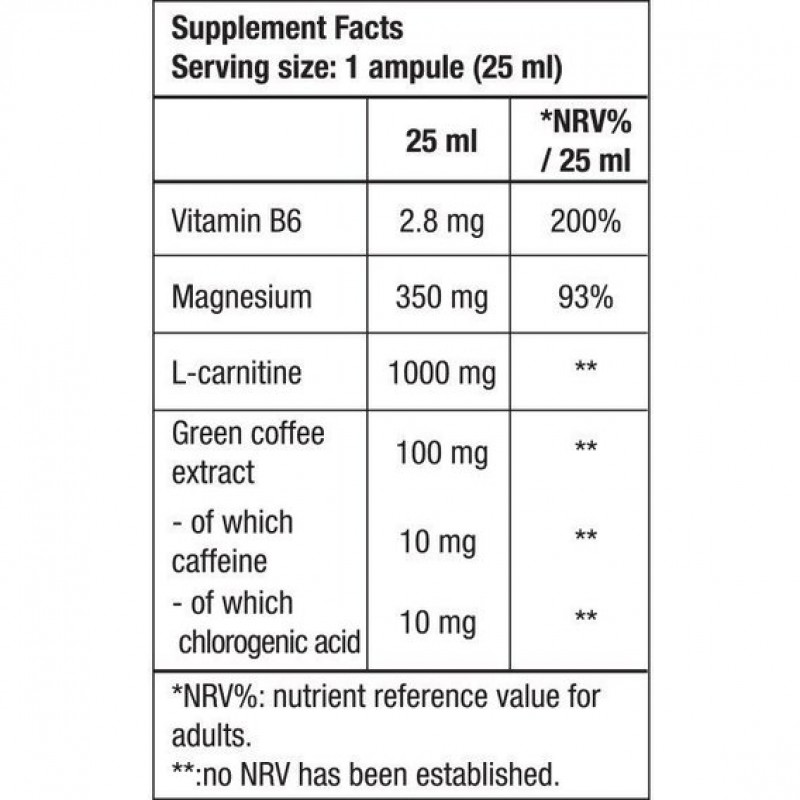 Supplement Facts
Serving size: 1 ampule (25 ml)

| | 25 ml | *NRV% / 25 ml |
|---|---|---|
| Vitamin B6 | 2.8 mg | 200% |
| Magnesium | 350 mg | 93% |
| L-carnitine | 1000 mg | ** |
| Green coffee extract | 100 mg | ** |
| - of which caffeine | 10 mg | ** |
| - of which chlorogenic acid | 10 mg | ** |

*NRV%: nutrient reference value for adults.
**:no NRV has been established.